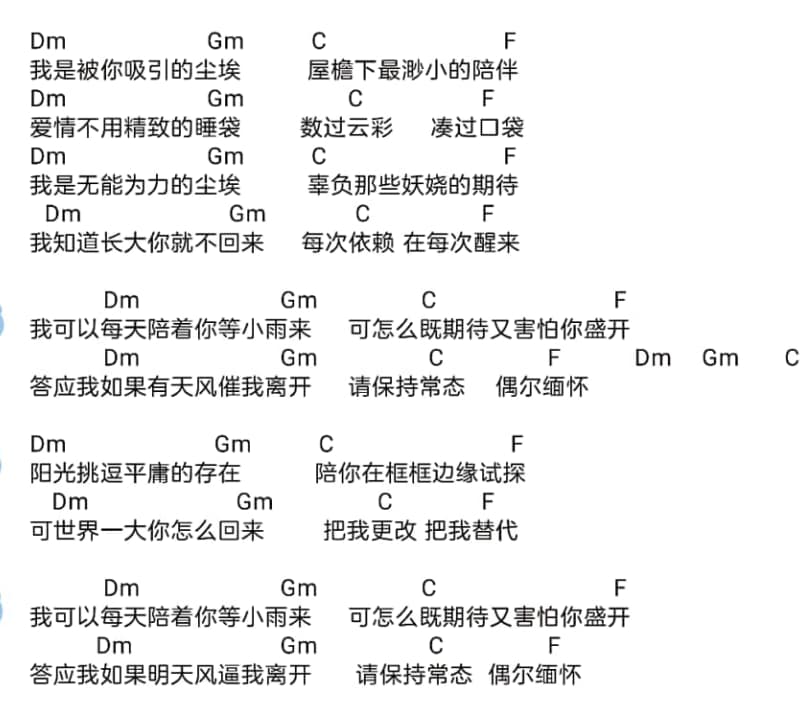 Dm Gm C F
我是被你吸引的尘埃 屋檐下最渺小的陪伴
Dm Gm C F
爱情不用精致的睡袋 数过云彩 凑过口袋
Dm Gm C F
我是无能为力的尘埃 辜负那些妖娆的期待
Dm Gm C F
我知道长大你就不回来 每次依赖 在每次醒来

Dm Gm C F
我可以每天陪着你等小雨来 可怎么既期待又害怕你盛开
Dm Gm C F Dm Gm C
答应我如果有天风催我离开 请保持常态 偶尔缅怀

Dm Gm C F
阳光挑逗平庸的存在 陪你在框框边缘试探
Dm Gm C F
可世界一大你怎么回来 把我更改 把我替代

Dm Gm C F
我可以每天陪着你等小雨来 可怎么既期待又害怕你盛开
Dm Gm C F
答应我如果明天风逼我离开 请保持常态 偶尔缅怀